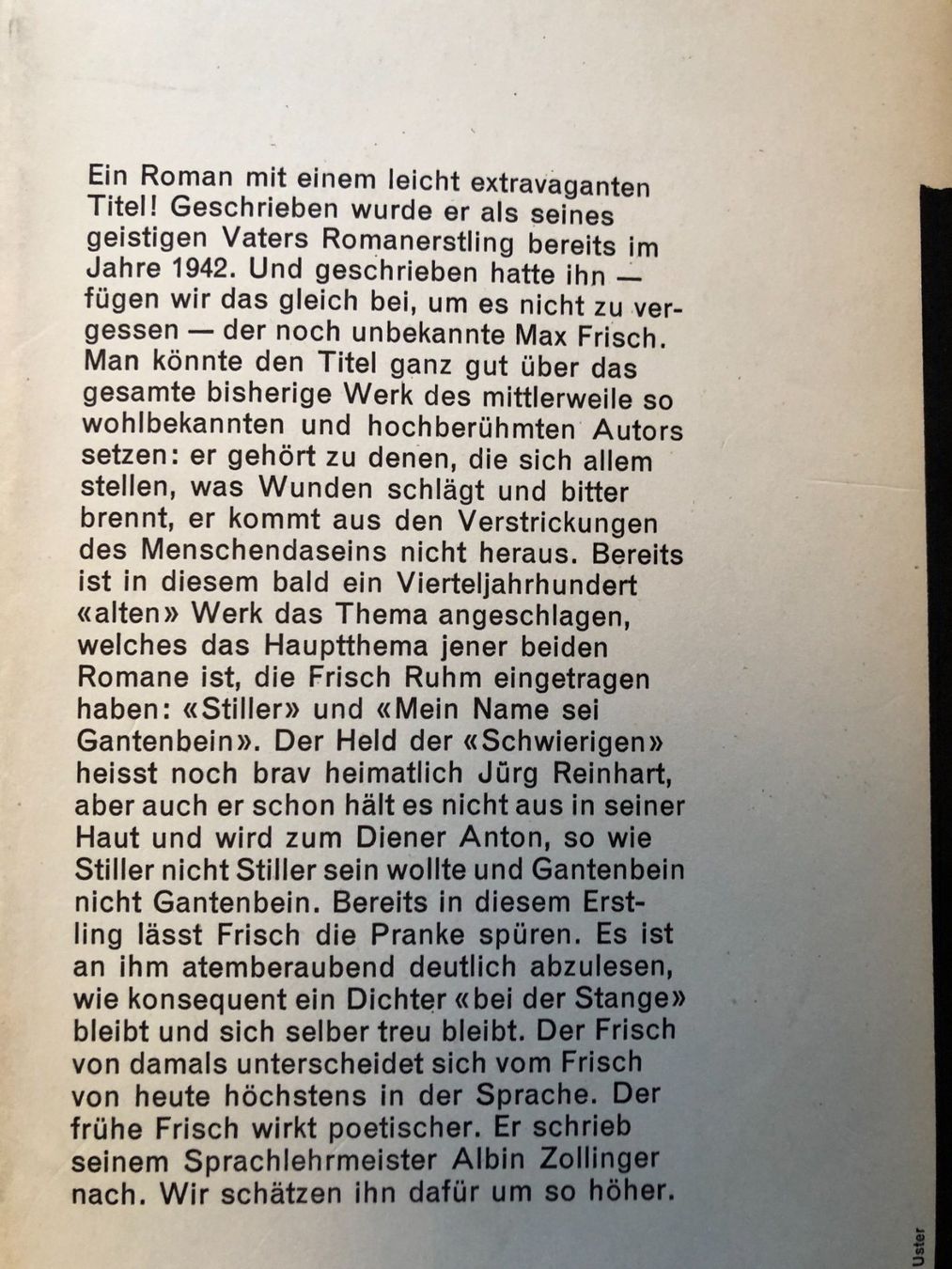 Ein Roman mit einem leicht extravaganten Titel! Geschrieben wurde er als seines geistigen Vaters Romanerstling bereits im Jahre 1942. Und geschrieben hatte ihn — fügen wir das gleich bei, um es nicht zu vergessen — der noch unbekannte Max Frisch. Man könnte den Titel ganz gut über das gesamte bisherige Werk des mittlerweile so wohlbekannten und hochberühmten Autors setzen: er gehört zu denen, die sich allem stellen, was Wunden schlägt und bitter brennt, er kommt aus den Verstrickungen des Menschendaseins nicht heraus. Bereits ist in diesem bald ein Vierteljahrhundert «alten» Werk das Thema angeschlagen, welches das Hauptthema jener beiden Romane ist, die Frisch Ruhm eingetragen haben: «Stiller» und «Mein Name sei Gantenbein». Der Held der «Schwierigen» heisst noch brav heimatlich Jürg Reinhart, aber auch er schon hält es nicht aus in seiner Haut und wird zum Diener Anton, so wie Stiller nicht Stiller sein wollte und Gantenbein nicht Gantenbein. Bereits in diesem Erstling lässt Frisch die Pranke spüren. Es ist an ihm atemberaubend deutlich abzulesen, wie konsequent ein Dichter «bei der Stange» bleibt und sich selber treu bleibt. Der Frisch von damals unterscheidet sich vom Frisch von heute höchstens in der Sprache. Der frühe Frisch wirkt poetischer. Er schrieb seinem Sprachlehrmeister Albin Zollinger nach. Wir schätzen ihn dafür um so höher.

Uster